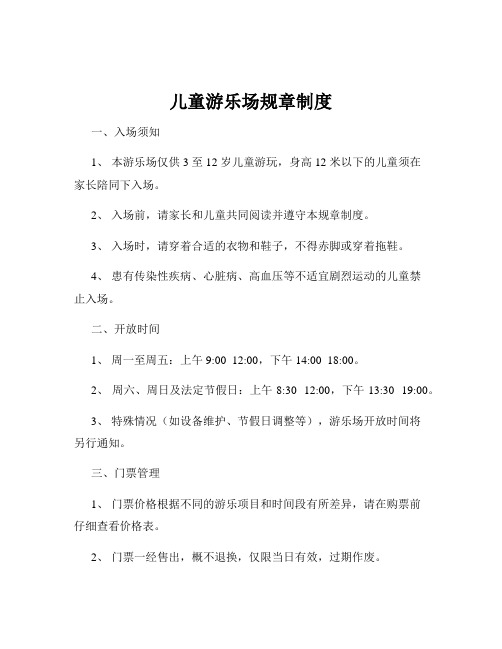 儿童游乐场规章制度

一、入场须知

1、 本游乐场仅供 3 至 12 岁儿童游玩，身高 12 米以下的儿童须在家长陪同下入场。

2、 入场前，请家长和儿童共同阅读并遵守本规章制度。

3、 入场时，请穿着合适的衣物和鞋子，不得赤脚或穿着拖鞋。

4、 患有传染性疾病、心脏病、高血压等不适宜剧烈运动的儿童禁止入场。

二、开放时间

1、 周一至周五：上午 9:00 12:00，下午 14:00 18:00。

2、 周六、周日及法定节假日：上午 8:30 12:00，下午 13:30 19:00。

3、 特殊情况（如设备维护、节假日调整等），游乐场开放时间将另行通知。

三、门票管理

1、 门票价格根据不同的游乐项目和时间段有所差异，请在购票前仔细查看价格表。

2、 门票一经售出，概不退换，仅限当日有效，过期作废。